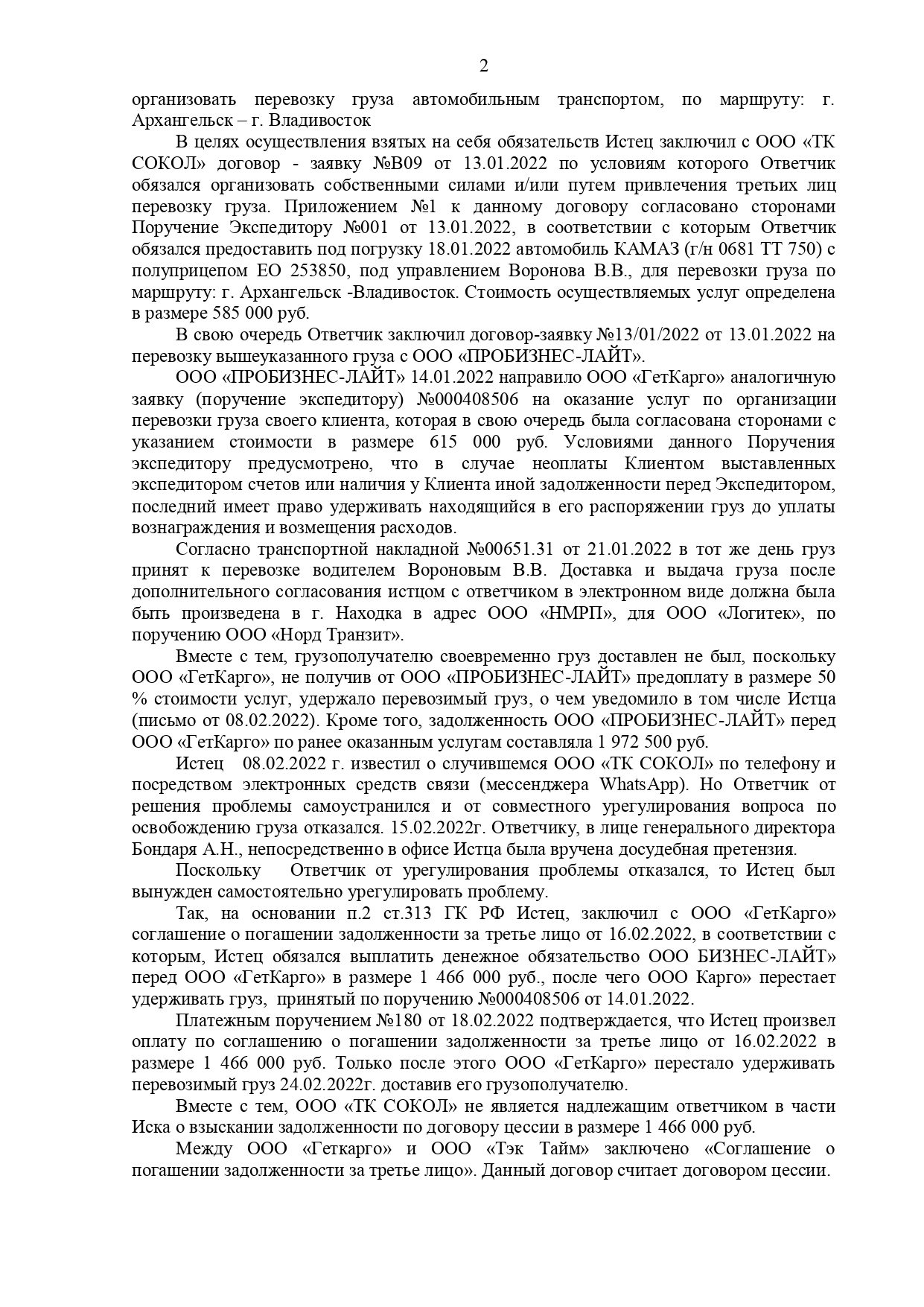 2

организовать перевозку груза автомобильным транспортом, по маршруту: г. Архангельск – г. Владивосток

В целях осуществления взятых на себя обязательств Истец заключил с ООО «ТК СОКОЛ» договор - заявку №В09 от 13.01.2022 по условиям которого Ответчик обязался организовать собственными силами и/или путем привлечения третьих лиц перевозку груза. Приложением №1 к данному договору согласовано сторонами Поручение Экспедитору №001 от 13.01.2022, в соответствии с которым Ответчик обязался предоставить под погрузку 18.01.2022 автомобиль КАМАЗ (г/н 0681 ТТ 750) с полуприцепом ЕО 253850, под управлением Воронова В.В., для перевозки груза по маршруту: г. Архангельск -Владивосток. Стоимость осуществляемых услуг определена в размере 585 000 руб.

В свою очередь Ответчик заключил договор-заявку №13/01/2022 от 13.01.2022 на перевозку вышеуказанного груза с ООО «ПРОБИЗНЕС-ЛАЙТ».

ООО «ПРОБИЗНЕС-ЛАЙТ» 14.01.2022 направило ООО «ГетКарго» аналогичную заявку (поручение экспедитору) №000408506 на оказание услуг по организации перевозки груза своего клиента, которая в свою очередь была согласована сторонами с указанием стоимости в размере 615 000 руб. Условиями данного Поручения экспедитору предусмотрено, что в случае неоплаты Клиентом выставленных экспедитором счетов или наличия у Клиента иной задолженности перед Экспедитором, последний имеет право удерживать находящийся в его распоряжении груз до уплаты вознаграждения и возмещения расходов.

Согласно транспортной накладной №00651.31 от 21.01.2022 в тот же день груз принят к перевозке водителем Вороновым В.В. Доставка и выдача груза после дополнительного согласования истцом с ответчиком в электронном виде должна была быть произведена в г. Находка в адрес ООО «НМРП», для ООО «Логитек», по поручению ООО «Норд Транзит».

Вместе с тем, грузополучателю своевременно груз доставлен не был, поскольку ООО «ГетКарго», не получив от ООО «ПРОБИЗНЕС-ЛАЙТ» предоплату в размере 50 % стоимости услуг, удержало перевозимый груз, о чем уведомило в том числе Истца (письмо от 08.02.2022). Кроме того, задолженность ООО «ПРОБИЗНЕС-ЛАЙТ» перед ООО «ГетКарго» по ранее оказанным услугам составляла 1 972 500 руб.

Истец 08.02.2022 г. известил о случившемся ООО «ТК СОКОЛ» по телефону и посредством электронных средств связи (мессенджера WhatsApp). Но Ответчик от решения проблемы самоустранился и от совместного урегулирования вопроса по освобождению груза отказался. 15.02.2022г. Ответчику, в лице генерального директора Бондаря А.Н., непосредственно в офисе Истца была вручена досудебная претензия.

Поскольку Ответчик от урегулирования проблемы отказался, то Истец был вынужден самостоятельно урегулировать проблему.

Так, на основании п.2 ст.313 ГК РФ Истец, заключил с ООО «ГетКарго» соглашение о погашении задолженности за третье лицо от 16.02.2022, в соответствии с которым, Истец обязался выплатить денежное обязательство ООО БИЗНЕС-ЛАЙТ» перед ООО «ГетКарго» в размере 1 466 000 руб., после чего ООО Карго» перестает удерживать груз, принятый по поручению №000408506 от 14.01.2022.

Платежным поручением №180 от 18.02.2022 подтверждается, что Истец произвел оплату по соглашению о погашении задолженности за третье лицо от 16.02.2022 в размере 1 466 000 руб. Только после этого ООО «ГетКарго» перестало удерживать перевозимый груз 24.02.2022г. доставив его грузополучателю.

Вместе с тем, ООО «ТК СОКОЛ» не является надлежащим ответчиком в части Иска о взыскании задолженности по договору цессии в размере 1 466 000 руб.

Между ООО «Геткарго» и ООО «Тэк Тайм» заключено «Соглашение о погашении задолженности за третье лицо». Данный договор считает договором цессии.